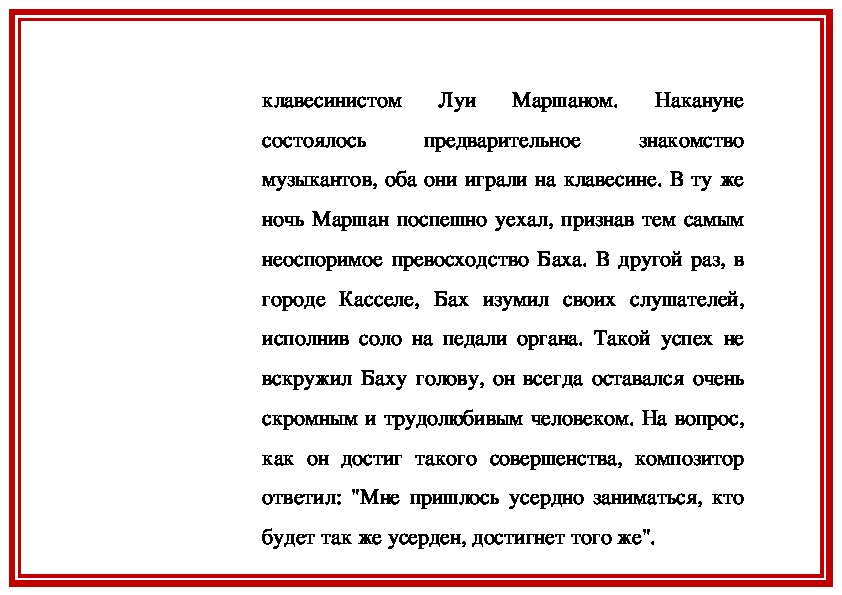 клавесинистом Луи Маршаном. Накануне состоялось предварительное знакомство музыкантов, оба они играли на клавесине. В ту же ночь Маршан поспешно уехал, признав тем самым неоспоримое превосходство Баха. В другой раз, в городе Касселе, Бах изумил своих слушателей, исполнив соло на педали органа. Такой успех не вскружил Баху голову, он всегда оставался очень скромным и трудолюбивым человеком. На вопрос, как он достиг такого совершенства, композитор ответил: "Мне пришлось усердно заниматься, кто будет так же усерден, достигнет того же".